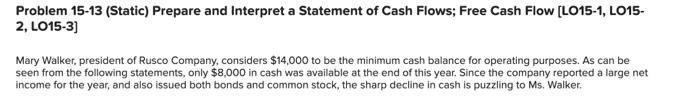 Problem 15-13 (Static) Prepare and Interpret a Statement of Cash Flows; Free Cash Flow [LO15-1, LO15-2, LO15-3]

Mary Walker, president of Rusco Company, considers $14,000 to be the minimum cash balance for operating purposes. As can be seen from the following statements, only $8,000 in cash was available at the end of this year. Since the company reported a large net income for the year, and also issued both bonds and common stock, the sharp decline in cash is puzzling to Ms. Walker.